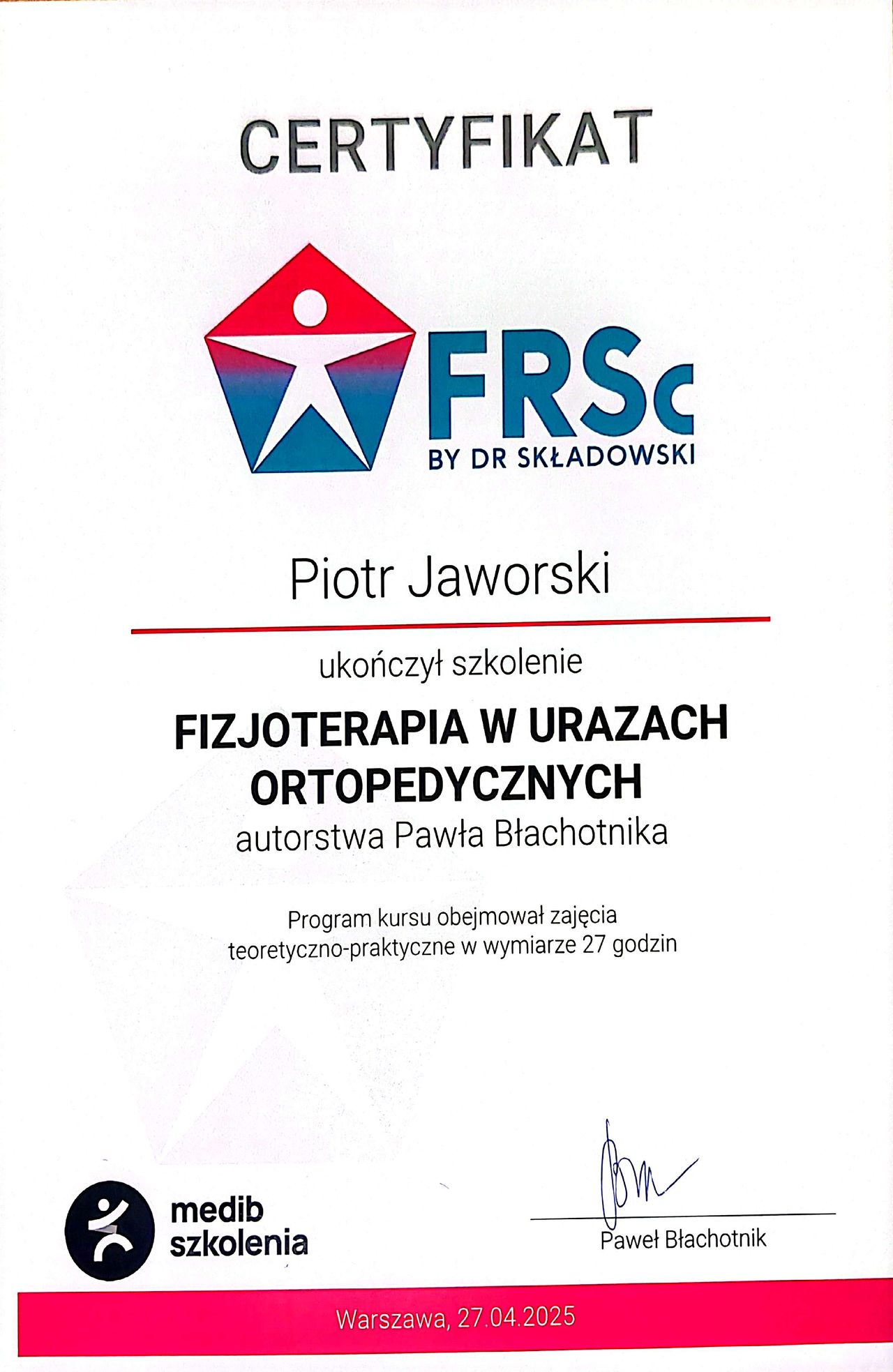 CERTYFIKAT

FRSc
BY DR SKŁADOWSKI

Piotr Jaworski

ukończył szkolenie

FIZJOTERAPIA W URAZACH ORTOPEDYCZNYCH
autorstwa Pawła Błachotnika

Program kursu obejmował zajęcia teoretyczno-praktyczne w wymiarze 27 godzin

medib szkolenia

Paweł Błachotnik

Warszawa, 27.04.2025